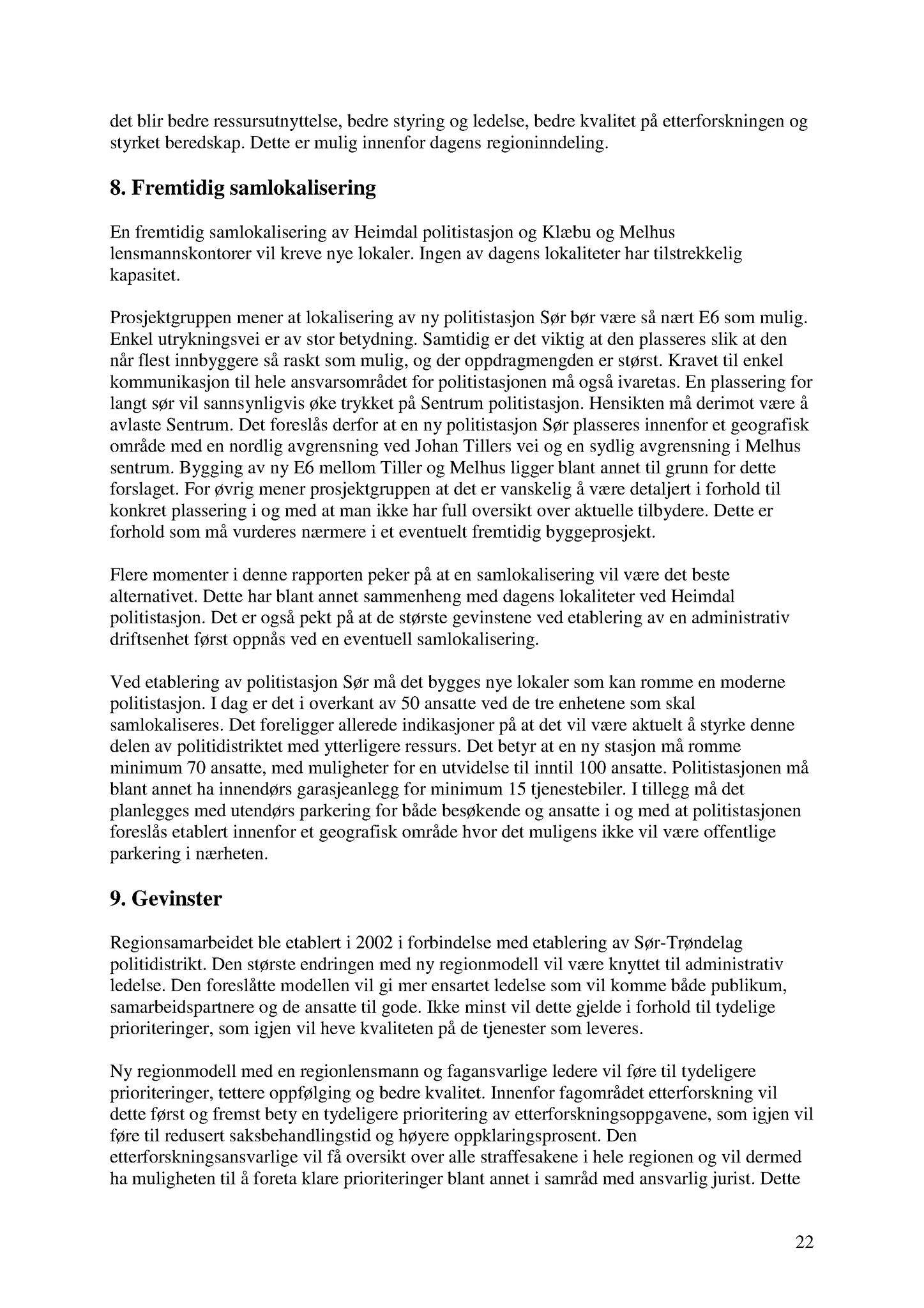 det blir bedre ressursutnyttelse, bedre styring og ledelse, bedre kvalitet på etterforskningen og styrket beredskap. Dette er mulig innenfor dagens regioninndeling.

8. Fremtidig samlokalisering

En fremtidig samlokalisering av Heimdal politistasjon og Klæbu og Melhus lensmannskontorer vil kreve nye lokaler. Ingen av dagens lokaliteter har tilstrekkelig kapasitet.

Prosjektgruppen mener at lokalisering av ny politistasjon Sør bør være så nært E6 som mulig. Enkel utrykningsvei er av stor betydning. Samtidig er det viktig at den plasseres slik at den når flest innbyggere så raskt som mulig, og der oppdragmengden er størst. Kravet til enkel kommunikasjon til hele ansvarsområdet for politistasjonen må også ivaretas. En plassering for langt sør vil sannsynligvis øke trykket på Sentrum politistasjon. Hensikten må derimot være å avlaste Sentrum. Det foreslås derfor at en ny politistasjon Sør plasseres innenfor et geografisk område med en nordlig avgrensning ved Johan Tillers vei og en sydlig avgrensning i Melhus sentrum. Bygging av ny E6 mellom Tiller og Melhus ligger blant annet til grunn for dette forslaget. For øvrig mener prosjektgruppen at det er vanskelig å være detaljert i forhold til konkret plassering i og med at man ikke har full oversikt over aktuelle tilbydere. Dette er forhold som må vurderes nærmere i et eventuelt fremtidig byggeprosjekt.

Flere momenter i denne rapporten peker på at en samlokalisering vil være det beste alternativet. Dette har blant annet sammenheng med dagens lokaliteter ved Heimdal politistasjon. Det er også pekt på at de største gevinstene ved etablering av en administrativ driftsenhet først oppnås ved en eventuell samlokalisering.

Ved etablering av politistasjon Sør må det bygges nye lokaler som kan romme en moderne politistasjon. I dag er det i overkant av 50 ansatte ved de tre enhetene som skal samlokaliseres. Det foreligger allerede indikasjoner på at det vil være aktuelt å styrke denne delen av politidistriktet med ytterligere ressurs. Det betyr at en ny stasjon må romme minimum 70 ansatte, med muligheter for en utvidelse til inntil 100 ansatte. Politistasjonen må blant annet ha innendørs garasjeanlegg for minimum 15 tjenestebiler. I tillegg må det planlegges med utendørs parkering for både besøkende og ansatte i og med at politistasjonen foreslås etablert innenfor et geografisk område hvor det muligens ikke vil være offentlige parkering i nærheten.

9. Gevinster

Regionsamarbeidet ble etablert i 2002 i forbindelse med etablering av Sør-Trøndelag politidistrikt. Den største endringen med ny regionmodell vil være knyttet til administrativ ledelse. Den foreslåtte modellen vil gi mer ensartet ledelse som vil komme både publikum, samarbeidspartnere og de ansatte til gode. Ikke minst vil dette gjelde i forhold til tydelige prioriteringer, som igjen vil heve kvaliteten på de tjenester som leveres.

Ny regionmodell med en regionlensmann og fagansvarlige ledere vil føre til tydeligere prioriteringer, tettere oppfølging og bedre kvalitet. Innenfor fagområdet etterforskning vil dette først og fremst bety en tydeligere prioritering av etterforskningsoppgavene, som igjen vil føre til redusert saksbehandlingstid og høyere oppklaringsprosent. Den etterforskningsansvarlige vil få oversikt over alle straffesakene i hele regionen og vil dermed ha muligheten til å foreta klare prioriteringer blant annet i samråd med ansvarlig jurist. Dette

22